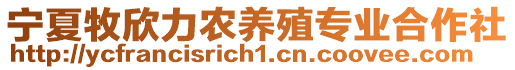 宁夏牧欣力农养殖专业合作社
http://ycfrancisrich1.cn.coovee.com